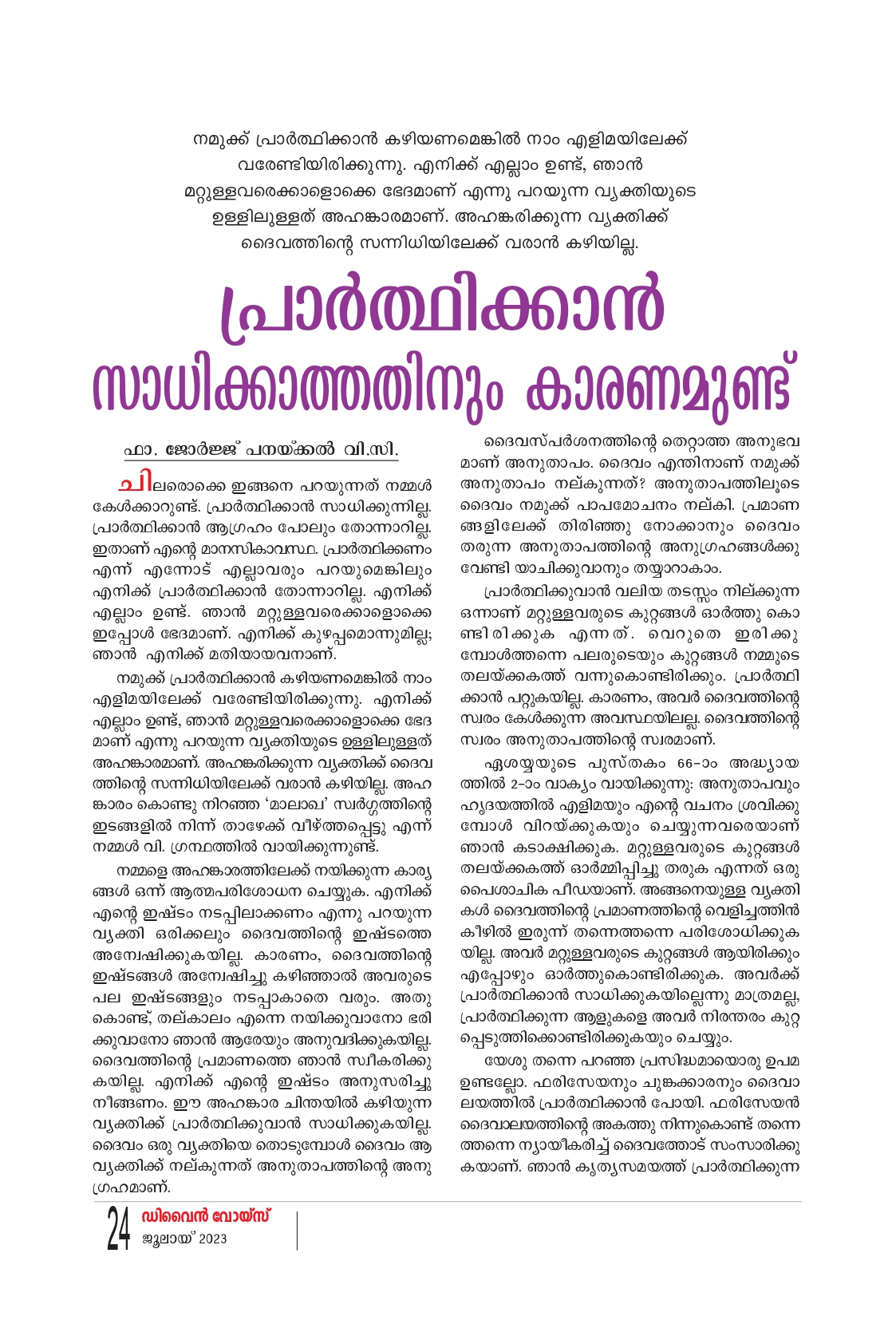 നമുക്ക് പ്രാർത്ഥിക്കാൻ കഴിയണമെങ്കിൽ നാം എളിമയിലേക്ക് വരേണ്ടിയിരിക്കുന്നു. എനിക്ക് എല്ലാം ഉണ്ട്, ഞാൻ മറ്റുള്ളവരെക്കാളൊക്കെ ഭേദമാണ് എന്നു പറയുന്ന വ്യക്തിയുടെ ഉള്ളിലുള്ളത് അഹങ്കാരമാണ്. അഹങ്കരിക്കുന്ന വ്യക്തിക്ക് ദൈവത്തിന്റെ സന്നിധിയിലേക്ക് വരാൻ കഴിയില്ല.

പ്രാർത്ഥിക്കാൻ സാധിക്കാത്തതിനും കാരണമുണ്ട്

ഫാ. ജോർജ്ജ് പനയ്ക്കൽ വി.സി.

ചിലരൊക്കെ ഇങ്ങനെ പറയുന്നത് നമ്മൾ കേൾക്കാറുണ്ട്. പ്രാർത്ഥിക്കാൻ സാധിക്കുന്നില്ല. പ്രാർത്ഥിക്കാൻ ആഗ്രഹം പോലും തോന്നാറില്ല. ഇതാണ് എന്റെ മാനസികാവസ്ഥ. പ്രാർത്ഥിക്കണം എന്ന് എന്നോട് എല്ലാവരും പറയുമെങ്കിലും എനിക്ക് പ്രാർത്ഥിക്കാൻ തോന്നാറില്ല. എനിക്ക് എല്ലാം ഉണ്ട്. ഞാൻ മറ്റുള്ളവരെക്കാളൊക്കെ ഇപ്പോൾ ഭേദമാണ്. എനിക്ക് കുഴപ്പമൊന്നുമില്ല; ഞാൻ എനിക്ക് മതിയായവനാണ്.

നമുക്ക് പ്രാർത്ഥിക്കാൻ കഴിയണമെങ്കിൽ നാം എളിമയിലേക്ക് വരേണ്ടിയിരിക്കുന്നു. എനിക്ക് എല്ലാം ഉണ്ട്, ഞാൻ മറ്റുള്ളവരെക്കാളൊക്കെ ഭേദമാണ് എന്നു പറയുന്ന വ്യക്തിയുടെ ഉള്ളിലുള്ളത് അഹങ്കാരമാണ്. അഹങ്കരിക്കുന്ന വ്യക്തിക്ക് ദൈവത്തിന്റെ സന്നിധിയിലേക്ക് വരാൻ കഴിയില്ല. അഹങ്കാരം കൊണ്ടു നിറഞ്ഞ 'മാലാഖ' സ്വർഗ്ഗത്തിന്റെ ഇടങ്ങളിൽ നിന്ന് താഴേക്ക് വീഴ്ത്തപ്പെട്ടു എന്ന് നമ്മൾ വി. ഗ്രന്ഥത്തിൽ വായിക്കുന്നുണ്ട്.

നമ്മളെ അഹങ്കാരത്തിലേക്ക് നയിക്കുന്ന കാര്യങ്ങൾ ഒന്ന് ആത്മപരിശോധന ചെയ്യുക. എനിക്ക് എന്റെ ഇഷ്ടം നടപ്പിലാക്കണം എന്നു പറയുന്ന വ്യക്തി ഒരിക്കലും ദൈവത്തിന്റെ ഇഷ്ടത്തെ അന്വേഷിക്കുകയില്ല. കാരണം, ദൈവത്തിന്റെ ഇഷ്ടങ്ങൾ അന്വേഷിച്ചു കഴിഞ്ഞാൽ അവരുടെ പല ഇഷ്ടങ്ങളും നടപ്പാകാതെ വരും. അതുകൊണ്ട്, തല്കാലം എന്നെ നയിക്കുവാനോ ഭരിക്കുവാനോ ഞാൻ ആരേയും അനുവദിക്കുകയില്ല. ദൈവത്തിന്റെ പ്രമാണത്തെ ഞാൻ സ്വീകരിക്കുകയില്ല. എനിക്ക് എന്റെ ഇഷ്ടം അനുസരിച്ചു നീങ്ങണം. ഈ അഹങ്കാര ചിന്തയിൽ കഴിയുന്ന വ്യക്തിക്ക് പ്രാർത്ഥിക്കുവാൻ സാധിക്കുകയില്ല. ദൈവം ഒരു വ്യക്തിയെ തൊടുമ്പോൾ ദൈവം ആ വ്യക്തിക്ക് നല്കുന്നത് അനുതാപത്തിന്റെ അനുഗ്രഹമാണ്.

ദൈവസ്പർശനത്തിന്റെ തെറ്റാത്ത അനുഭവമാണ് അനുതാപം. ദൈവം എന്തിനാണ് നമുക്ക് അനുതാപം നല്കുന്നത്? അനുതാപത്തിലൂടെ ദൈവം നമുക്ക് പാപമോചനം നല്കി. പ്രമാണങ്ങളിലേക്ക് തിരിഞ്ഞു നോക്കാനും ദൈവം തരുന്ന അനുതാപത്തിന്റെ അനുഗ്രഹങ്ങൾക്കു വേണ്ടി യാചിക്കുവാനും തയ്യാറാകാം.

പ്രാർത്ഥിക്കുവാൻ വലിയ തടസ്സം നില്ക്കുന്ന ഒന്നാണ് മറ്റുള്ളവരുടെ കുറ്റങ്ങൾ ഓർത്തു കൊണ്ടിരിക്കുക എന്നത്. വെറുതെ ഇരിക്കുമ്പോൾത്തന്നെ പലരുടെയും കുറ്റങ്ങൾ നമ്മുടെ തലയ്ക്കകത്ത് വന്നുകൊണ്ടിരിക്കും. പ്രാർത്ഥിക്കാൻ പറ്റുകയില്ല. കാരണം, അവർ ദൈവത്തിന്റെ സ്വരം കേൾക്കുന്ന അവസ്ഥയിലല്ല. ദൈവത്തിന്റെ സ്വരം അനുതാപത്തിന്റെ സ്വരമാണ്.

ഏശയ്യയുടെ പുസ്തകം 66-ാം അദ്ധ്യായത്തിൽ 2-ാം വാക്യം വായിക്കുന്നു: അനുതാപവും ഹൃദയത്തിൽ എളിമയും എന്റെ വചനം ശ്രവിക്കുമ്പോൾ വിറയ്ക്കുകയും ചെയ്യുന്നവരെയാണ് ഞാൻ കടാക്ഷിക്കുക. മറ്റുള്ളവരുടെ കുറ്റങ്ങൾ തലയ്ക്കകത്ത് ഓർമ്മിപ്പിച്ചു തരുക എന്നത് ഒരു പൈശാചിക പീഡയാണ്. അങ്ങനെയുള്ള വ്യക്തികൾ ദൈവത്തിന്റെ പ്രമാണത്തിന്റെ വെളിച്ചത്തിൻ കീഴിൽ ഇരുന്ന് തന്നെത്തന്നെ പരിശോധിക്കുകയില്ല. അവർ മറ്റുള്ളവരുടെ കുറ്റങ്ങൾ ആയിരിക്കും എപ്പോഴും ഓർത്തുകൊണ്ടിരിക്കുക. അവർക്ക് പ്രാർത്ഥിക്കാൻ സാധിക്കുകയില്ലെന്നു മാത്രമല്ല, പ്രാർത്ഥിക്കുന്ന ആളുകളെ അവർ നിരന്തരം കുറ്റപ്പെടുത്തിക്കൊണ്ടിരിക്കുകയും ചെയ്യും.

യേശു തന്നെ പറഞ്ഞ പ്രസിദ്ധമായൊരു ഉപമ ഉണ്ടല്ലോ. ഫരിസേയനും ചുങ്കക്കാരനും ദൈവാലയത്തിൽ പ്രാർത്ഥിക്കാൻ പോയി. ഫരിസേയൻ ദൈവാലയത്തിന്റെ അകത്തു നിന്നുകൊണ്ട് തന്നെത്തന്നെ ന്യായീകരിച്ച് ദൈവത്തോട് സംസാരിക്കുകയാണ്. ഞാൻ കൃത്യസമയത്ത് പ്രാർത്ഥിക്കുന്ന

24 ഡിവൈൻ വോയ്സ്
ജൂലായ് 2023